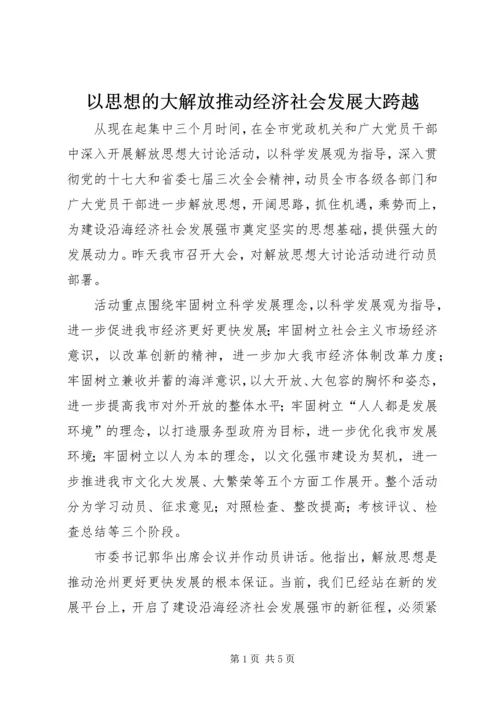 以思想的大解放推动经济社会发展大跨越

从现在起集中三个月时间，在全市党政机关和广大党员干部中深入开展解放思想大讨论活动，以科学发展观为指导，深入贯彻党的十七大和省委七届三次全会精神，动员全市各级各部门和广大党员干部进一步解放思想，开阔思路，抓住机遇，乘势而上，为建设沿海经济社会发展强市奠定坚实的思想基础，提供强大的发展动力。昨天我市召开大会，对解放思想大讨论活动进行动员部署。

活动重点围绕牢固树立科学发展理念，以科学发展观为指导，进一步促进我市经济更好更快发展；牢固树立社会主义市场经济意识，以改革创新的精神，进一步加大我市经济体制改革力度；牢固树立兼收并蓄的海洋意识，以大开放、大包容的胸怀和姿态，进一步提高我市对外开放的整体水平；牢固树立“人人都是发展环境”的理念，以打造服务型政府为目标，进一步优化我市发展环境；牢固树立以人为本的理念，以文化强市建设为契机，进一步推进我市文化大发展、大繁荣等五个方面工作展开。整个活动分为学习动员、征求意见；对照检查、整改提高；考核评议、检查总结等三个阶段。

市委书记郭华出席会议并作动员讲话。他指出，解放思想是推动沧州更好更快发展的根本保证。当前，我们已经站在新的发展平台上，开启了建设沿海经济社会发展强市的新征程，必须紧

第1页 共5页